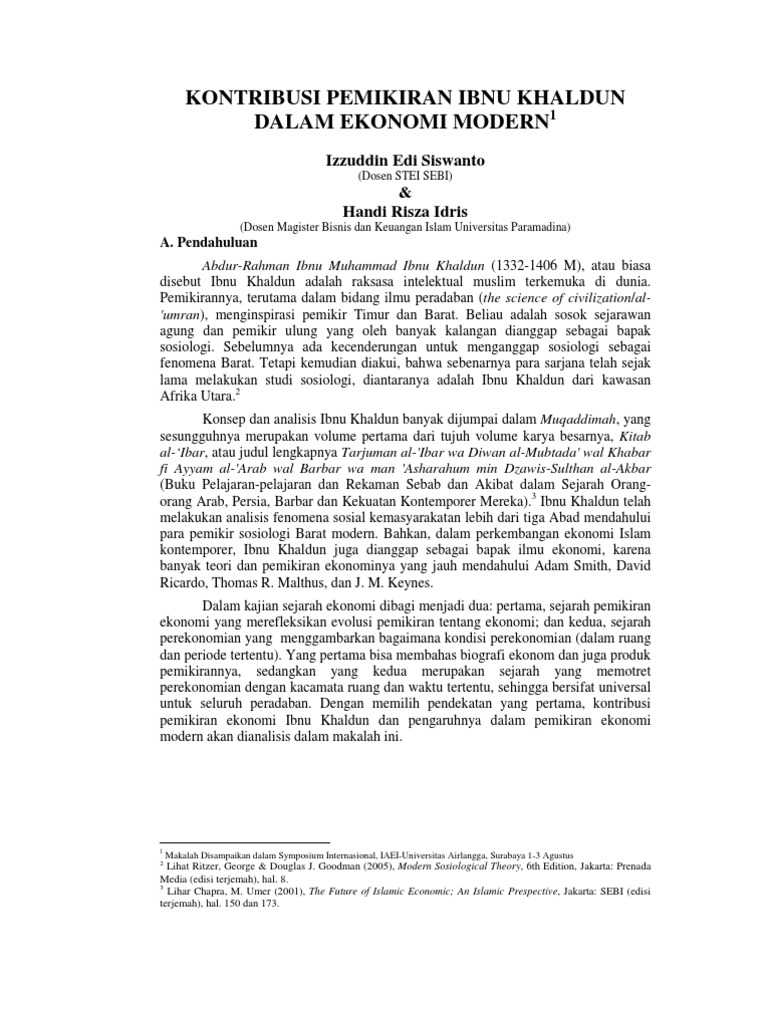 KONTRIBUSI PEMIKIRAN IBNU KHALDUN DALAM EKONOMI MODERN$^1$

Izzuddin Edi Siswanto
(Dosen STEI SEBI)
&
Handi Risza Idris
(Dosen Magister Bisnis dan Keuangan Islam Universitas Paramadina)

A. Pendahuluan

Abdur-Rahman Ibnu Muhammad Ibnu Khaldun (1332-1406 M), atau biasa disebut Ibnu Khaldun adalah raksasa intelektual muslim terkemuka di dunia. Pemikirannya, terutama dalam bidang ilmu peradaban (the science of civilization/al-'umran), menginspirasi pemikir Timur dan Barat. Beliau adalah sosok sejarawan agung dan pemikir ulung yang oleh banyak kalangan dianggap sebagai bapak sosiologi. Sebelumnya ada kecenderungan untuk menganggap sosiologi sebagai fenomena Barat. Tetapi kemudian diakui, bahwa sebenarnya para sarjana telah sejak lama melakukan studi sosiologi, diantaranya adalah Ibnu Khaldun dari kawasan Afrika Utara.$^2$

Konsep dan analisis Ibnu Khaldun banyak dijumpai dalam Muqaddimah, yang sesungguhnya merupakan volume pertama dari tujuh volume karya besarnya, Kitab al-'Ibar, atau judul lengkapnya Tarjuman al-'Ibar wa Diwan al-Mubtada' wal Khabar fi Ayyam al-'Arab wal Barbar wa man 'Asharahum min Dzawis-Sulthan al-Akbar (Buku Pelajaran-pelajaran dan Rekaman Sebab dan Akibat dalam Sejarah Orang-orang Arab, Persia, Barbar dan Kekuatan Kontemporer Mereka).$^3$ Ibnu Khaldun telah melakukan analisis fenomena sosial kemasyarakatan lebih dari tiga Abad mendahului para pemikir sosiologi Barat modern. Bahkan, dalam perkembangan ekonomi Islam kontemporer, Ibnu Khaldun juga dianggap sebagai bapak ilmu ekonomi, karena banyak teori dan pemikiran ekonominya yang jauh mendahului Adam Smith, David Ricardo, Thomas R. Malthus, dan J. M. Keynes.

Dalam kajian sejarah ekonomi dibagi menjadi dua: pertama, sejarah pemikiran ekonomi yang merefleksikan evolusi pemikiran tentang ekonomi; dan kedua, sejarah perekonomian yang menggambarkan bagaimana kondisi perekonomian (dalam ruang dan periode tertentu). Yang pertama bisa membahas biografi ekonom dan juga produk pemikirannya, sedangkan yang kedua merupakan sejarah yang memotret perekonomian dengan kacamata ruang dan waktu tertentu, sehingga bersifat universal untuk seluruh peradaban. Dengan memilih pendekatan yang pertama, kontribusi pemikiran ekonomi Ibnu Khaldun dan pengaruhnya dalam pemikiran ekonomi modern akan dianalisis dalam makalah ini.

$^1$ Makalah Disampaikan dalam Symposium Internasional, IAEI-Universitas Airlangga, Surabaya 1-3 Agustus
$^2$ Lihat Ritzer, George & Douglas J. Goodman (2005), Modern Sosiological Theory, 6th Edition, Jakarta: Prenada Media (edisi terjemah), hal. 8.
$^3$ Lihar Chapra, M. Umer (2001), The Future of Islamic Economic; An Islamic Prespective, Jakarta: SEBI (edisi terjemah), hal. 150 dan 173.